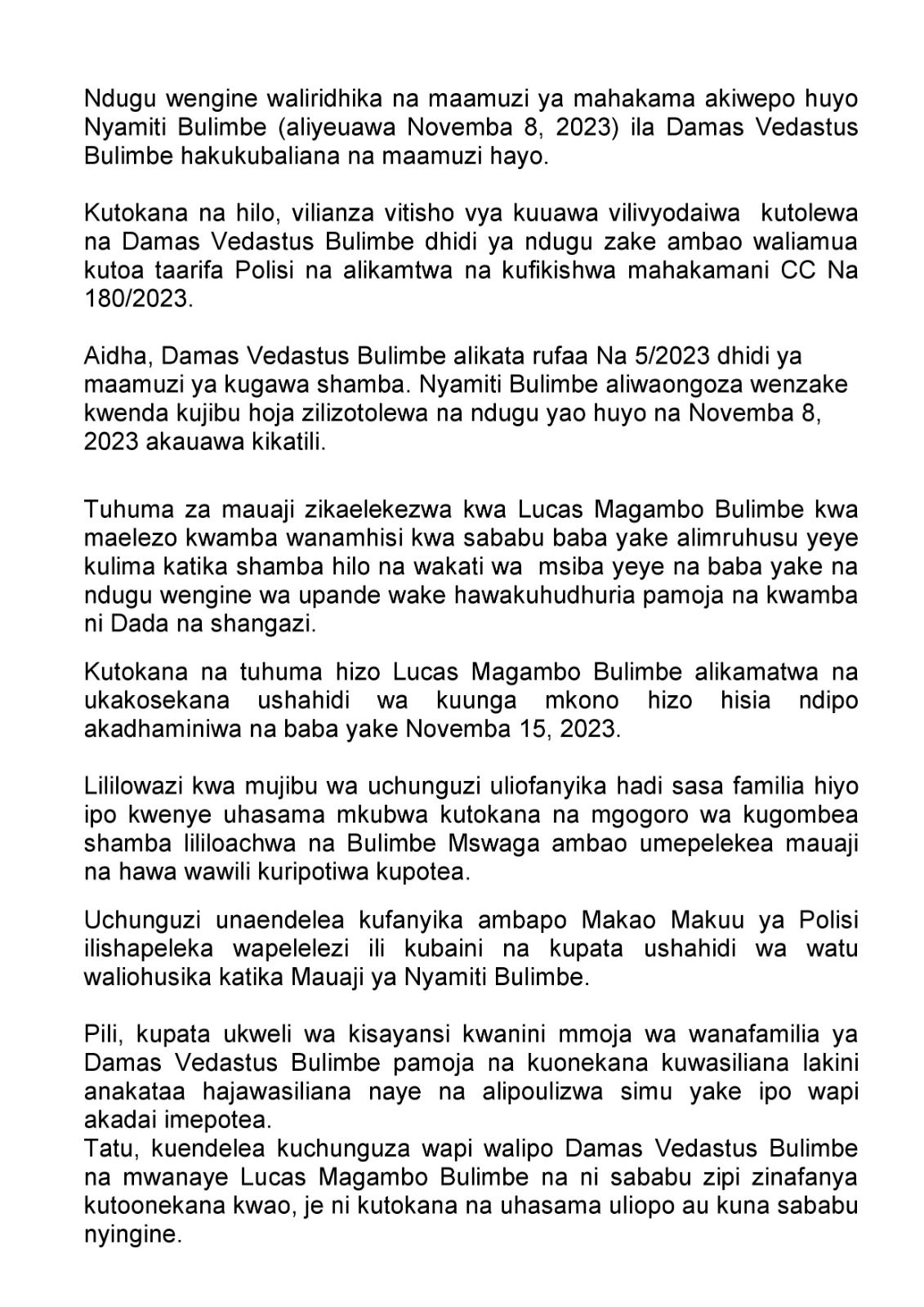 Ndugu wengine waliridhika na maamuzi ya mahakama akiwepo huyo Nyamiti Bulimbe (aliyeuawa Novemba 8, 2023) ila Damas Vedastus Bulimbe hakukubaliana na maamuzi hayo.

Kutokana na hilo, vilianza vitisho vya kuuawa vilivyodaiwa kutolewa na Damas Vedastus Bulimbe dhidi ya ndugu zake ambao waliamua kutoa taarifa Polisi na alikamtwa na kufikishwa mahakamani CC Na 180/2023.

Aidha, Damas Vedastus Bulimbe alikata rufaa Na 5/2023 dhidi ya maamuzi ya kugawa shamba. Nyamiti Bulimbe aliwaongoza wenzake kwenda kujibu hoja zilizotolewa na ndugu yao huyo na Novemba 8, 2023 akauawa kikatili.

Tuhuma za mauaji zikaelekezwa kwa Lucas Magambo Bulimbe kwa maelezo kwamba wanamhisi kwa sababu baba yake alimruhusu yeye kulima katika shamba hilo na wakati wa msiba yeye na baba yake na ndugu wengine wa upande wake hawakuhudhuria pamoja na kwamba ni Dada na shangazi.

Kutokana na tuhuma hizo Lucas Magambo Bulimbe alikamatwa na ukakosekana ushahidi wa kuunga mkono hizo hisia ndipo akadhaminiwa na baba yake Novemba 15, 2023.

Lililowazi kwa mujibu wa uchunguzi uliofanyika hadi sasa familia hiyo ipo kwenye uhasama mkubwa kutokana na mgogoro wa kugombea shamba lililoachwa na Bulimbe Mswaga ambao umepelekea mauaji na hawa wawili kuripotiwa kupotea.

Uchunguzi unaendelea kufanyika ambapo Makao Makuu ya Polisi ilishapeleka wapelelezi ili kubaini na kupata ushahidi wa watu waliohusika katika Mauaji ya Nyamiti Bulimbe.

Pili, kupata ukweli wa kisayansi kwanini mmoja wa wanafamilia ya Damas Vedastus Bulimbe pamoja na kuonekana kuwasiliana lakini anakataa hajawasiliana naye na alipoulizwa simu yake ipo wapi akadai imepotea.
Tatu, kuendelea kuchunguza wapi walipo Damas Vedastus Bulimbe na mwanaye Lucas Magambo Bulimbe na ni sababu zipi zinafanya kutoonekana kwao, je ni kutokana na uhasama uliopo au kuna sababu nyingine.